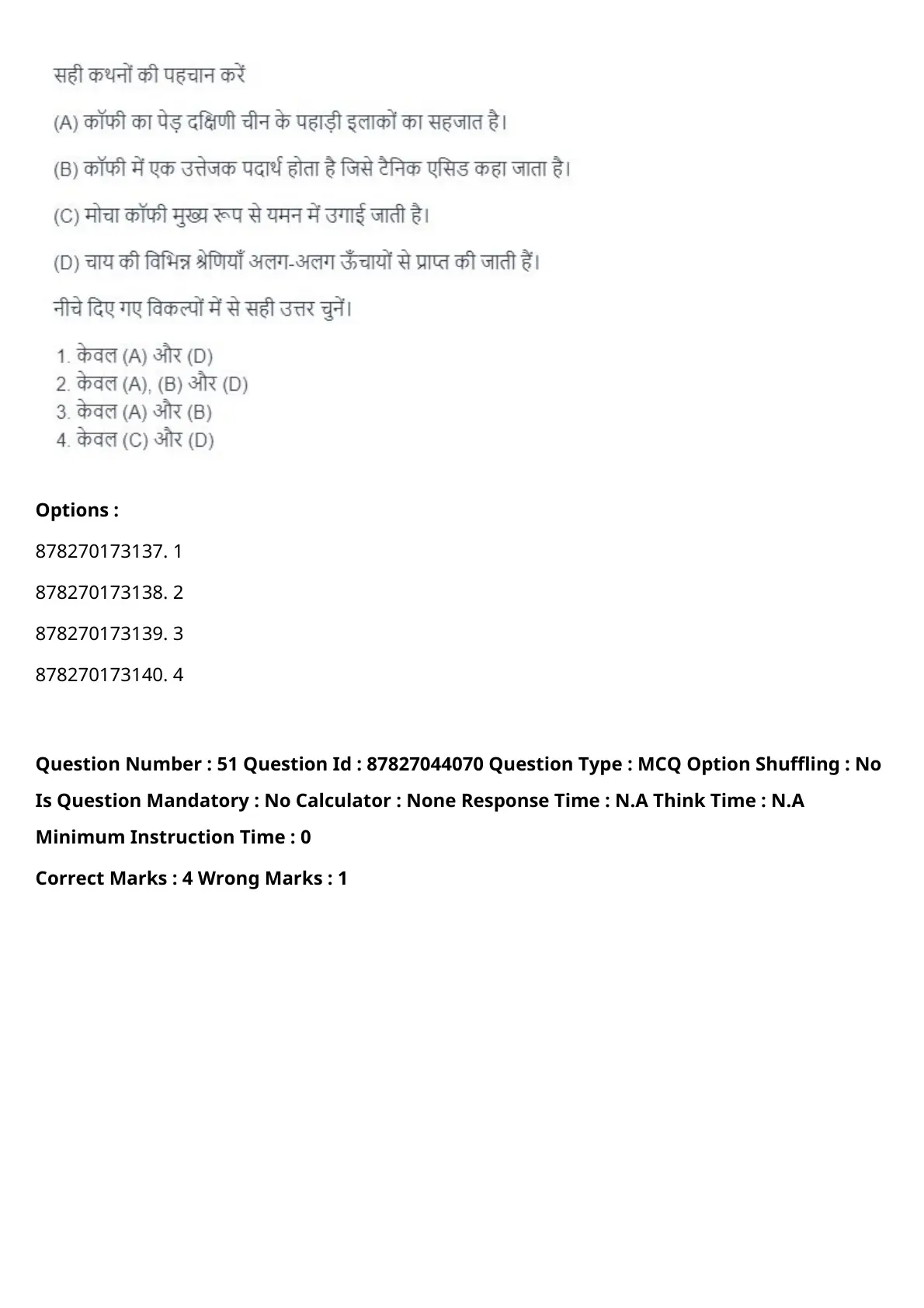 सही कथनों की पहचान करें

(A) कॉफी का पेड़ दक्षिणी चीन के पहाड़ी इलाकों का सहजात है।

(B) कॉफी में एक उत्तेजक पदार्थ होता है जिसे टैनिक एसिड कहा जाता है।

(C) मोचा कॉफी मुख्य रूप से यमन में उगाई जाती है।

(D) चाय की विभिन्न श्रेणियाँ अलग-अलग ऊँचायों से प्राप्त की जाती हैं।

नीचे दिए गए विकल्पों में से सही उत्तर चुनें।

1. केवल (A) और (D)
2. केवल (A), (B) और (D)
3. केवल (A) और (B)
4. केवल (C) और (D)

Options :

878270173137. 1

878270173138. 2

878270173139. 3

878270173140. 4

Question Number : 51 Question Id : 87827044070 Question Type : MCQ Option Shuffling : No Is Question Mandatory : No Calculator : None Response Time : N.A Think Time : N.A Minimum Instruction Time : 0

Correct Marks : 4 Wrong Marks : 1